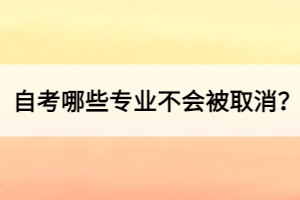 自考哪些专业不会被取消?